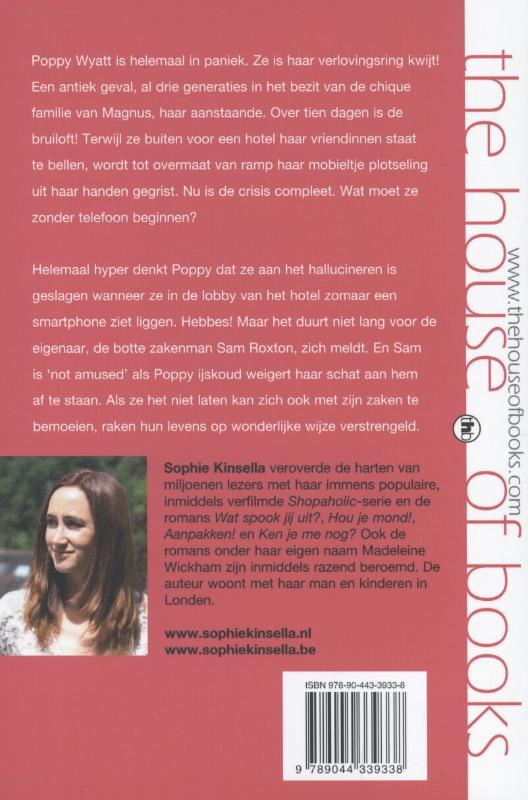 Poppy Wyatt is helemaal in paniek. Ze is haar verlovingsring kwijt! Een antiek geval, al drie generaties in het bezit van de chique familie van Magnus, haar aanstaande. Over tien dagen is de bruiloft! Terwijl ze buiten voor een hotel haar vriendinnen staat te bellen, wordt tot overmaat van ramp haar mobieltje plotseling uit haar handen gegrist. Nu is de crisis compleet. Wat moet ze zonder telefoon beginnen?

Helemaal hyper denkt Poppy dat ze aan het hallucineren is geslagen wanneer ze in de lobby van het hotel zomaar een smartphone ziet liggen. Hebbes! Maar het duurt niet lang voor de eigenaar, de botte zakenman Sam Roxton, zich meldt. En Sam is 'not amused' als Poppy ijskoud weigert haar schat aan hem af te staan. Als ze het niet laten kan zich ook met zijn zaken te bemoeien, raken hun levens op wonderlijke wijze verstrengeld.

Sophie Kinsella veroverde de harten van miljoenen lezers met haar immens populaire, inmiddels verfilmde Shopaholic-serie en de romans Wat spook jij uit?, Hou je mond!, Aanpakken! en Ken je me nog? Ook de romans onder haar eigen naam Madeleine Wickham zijn inmiddels razend beroemd. De auteur woont met haar man en kinderen in Londen.

www.sophiekinsella.nl
www.sophiekinsella.be

ISBN 978-90-443-3933-8

9 789044 339338

the house of books

www.thehouseofbooks.com

thb